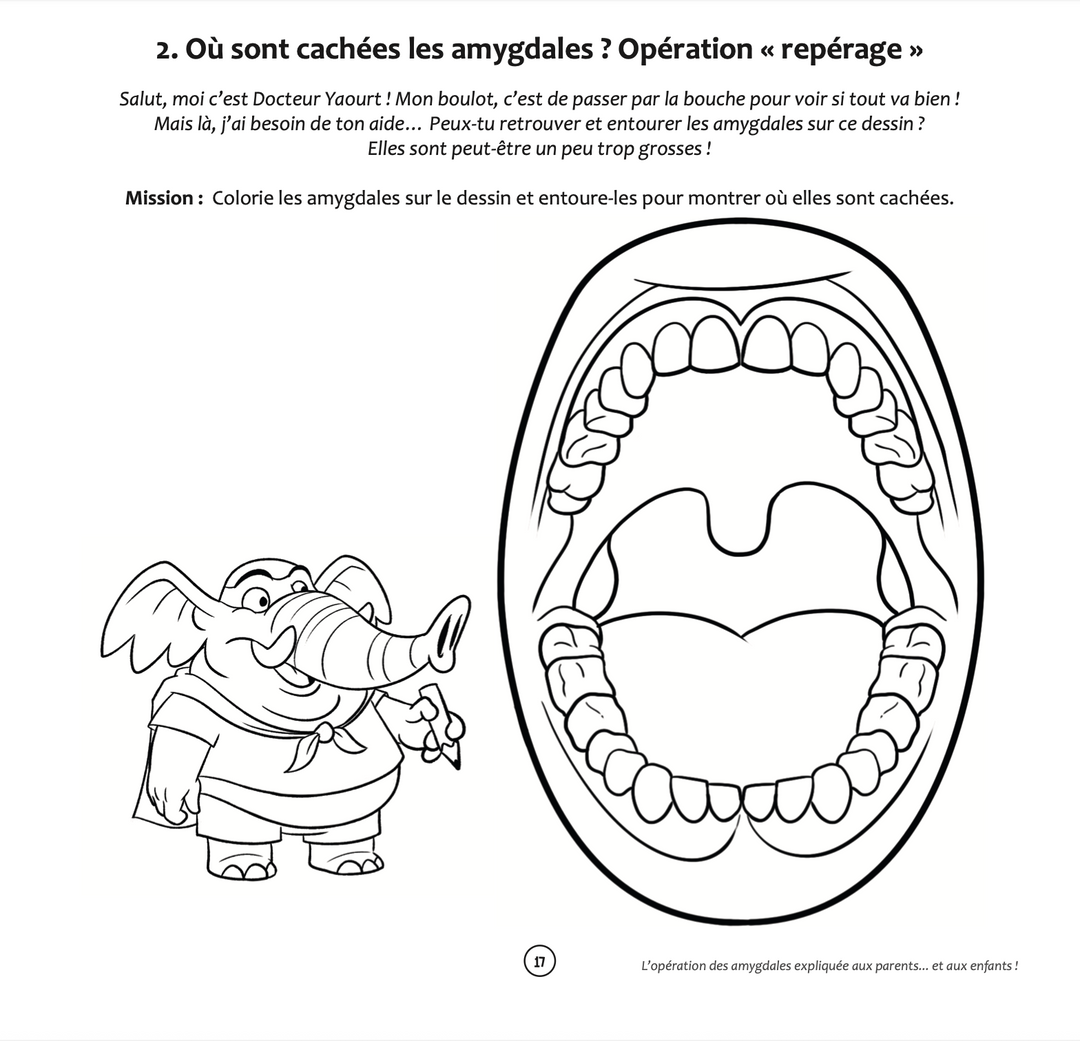 2. Où sont cachées les amygdales ? Opération « repérage »

Salut, moi c'est Docteur Yaourt ! Mon boulot, c'est de passer par la bouche pour voir si tout va bien ! Mais là, j'ai besoin de ton aide… Peux-tu retrouver et entourer les amygdales sur ce dessin ? Elles sont peut-être un peu trop grosses !

Mission : Colorie les amygdales sur le dessin et entoure-les pour montrer où elles sont cachées.

17

L'opération des amygdales expliquée aux parents… et aux enfants !